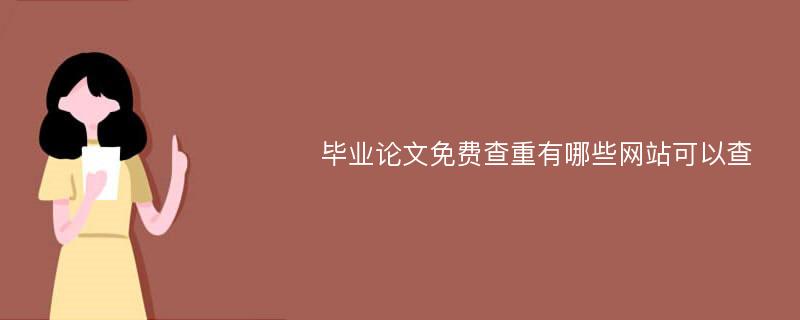 毕业论文免费查重有哪些网站可以查